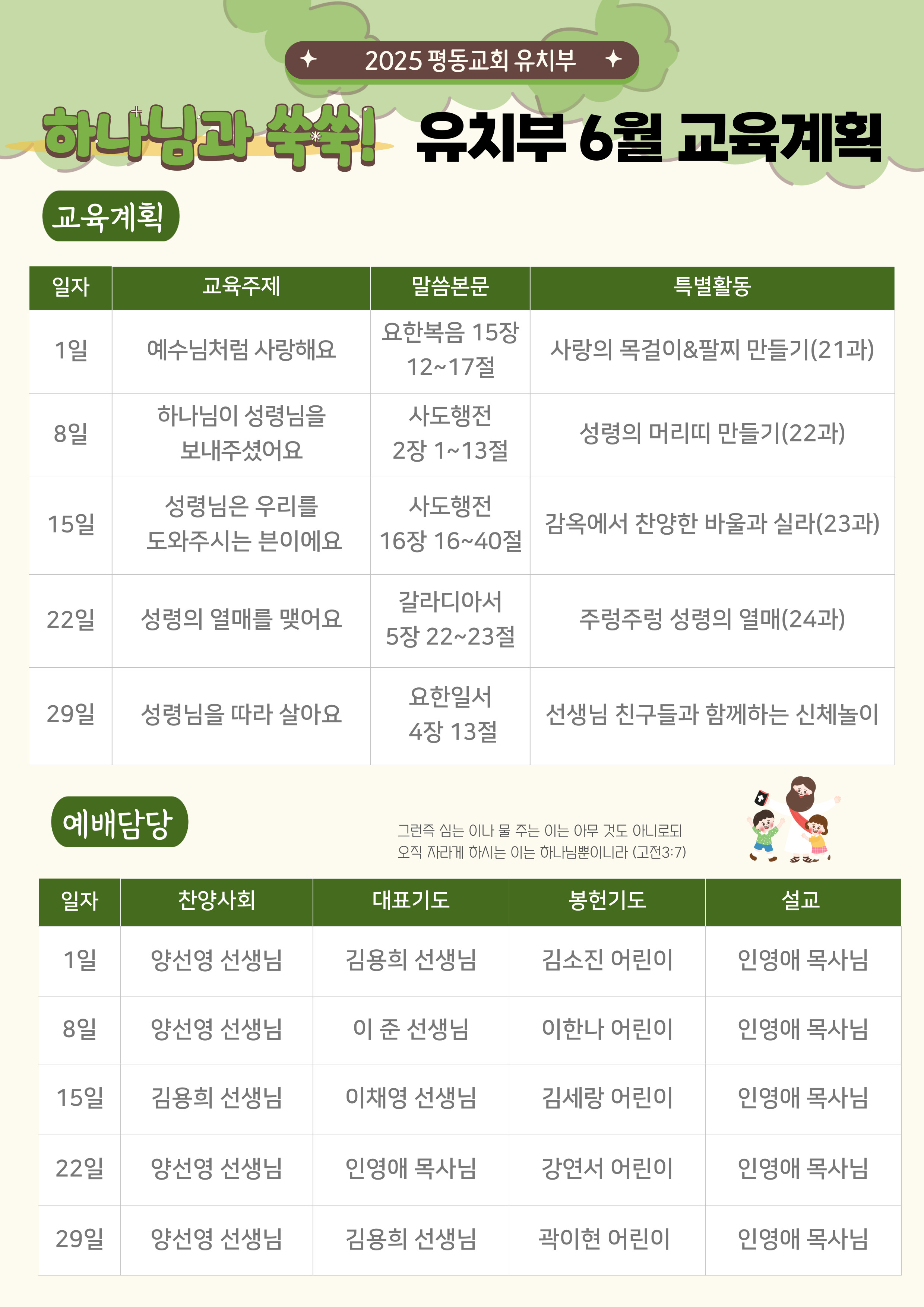 2025 평동교회 유치부

하나님과 쑥쑥! 유치부 6월 교육계획

교육계획

| 일자 | 교육주제 | 말씀본문 | 특별활동 |
|---|---|---|---|
| 1일 | 예수님처럼 사랑해요 | 요한복음 15장 12~17절 | 사랑의 목걸이&팔찌 만들기(21과) |
| 8일 | 하나님이 성령님을 보내주셨어요 | 사도행전 2장 1~13절 | 성령의 머리띠 만들기(22과) |
| 15일 | 성령님은 우리를 도와주시는 분이에요 | 사도행전 16장 16~40절 | 감옥에서 찬양한 바울과 실라(23과) |
| 22일 | 성령의 열매를 맺어요 | 갈라디아서 5장 22~23절 | 주렁주렁 성령의 열매(24과) |
| 29일 | 성령님을 따라 살아요 | 요한일서 4장 13절 | 선생님 친구들과 함께하는 신체놀이 |

예배담당

그런즉 심는 이나 물 주는 이는 아무 것도 아니로되 오직 자라게 하시는 이는 하나님뿐이니라 (고전3:7)

| 일자 | 찬양사회 | 대표기도 | 봉헌기도 | 설교 |
|---|---|---|---|---|
| 1일 | 양선영 선생님 | 김용희 선생님 | 김소진 어린이 | 인영애 목사님 |
| 8일 | 양선영 선생님 | 이 준 선생님 | 이한나 어린이 | 인영애 목사님 |
| 15일 | 김용희 선생님 | 이채영 선생님 | 김세랑 어린이 | 인영애 목사님 |
| 22일 | 양선영 선생님 | 인영애 목사님 | 강연서 어린이 | 인영애 목사님 |
| 29일 | 양선영 선생님 | 김용희 선생님 | 곽이현 어린이 | 인영애 목사님 |